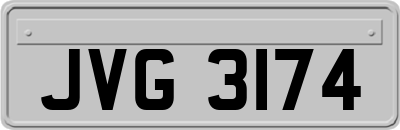 JVG 3174